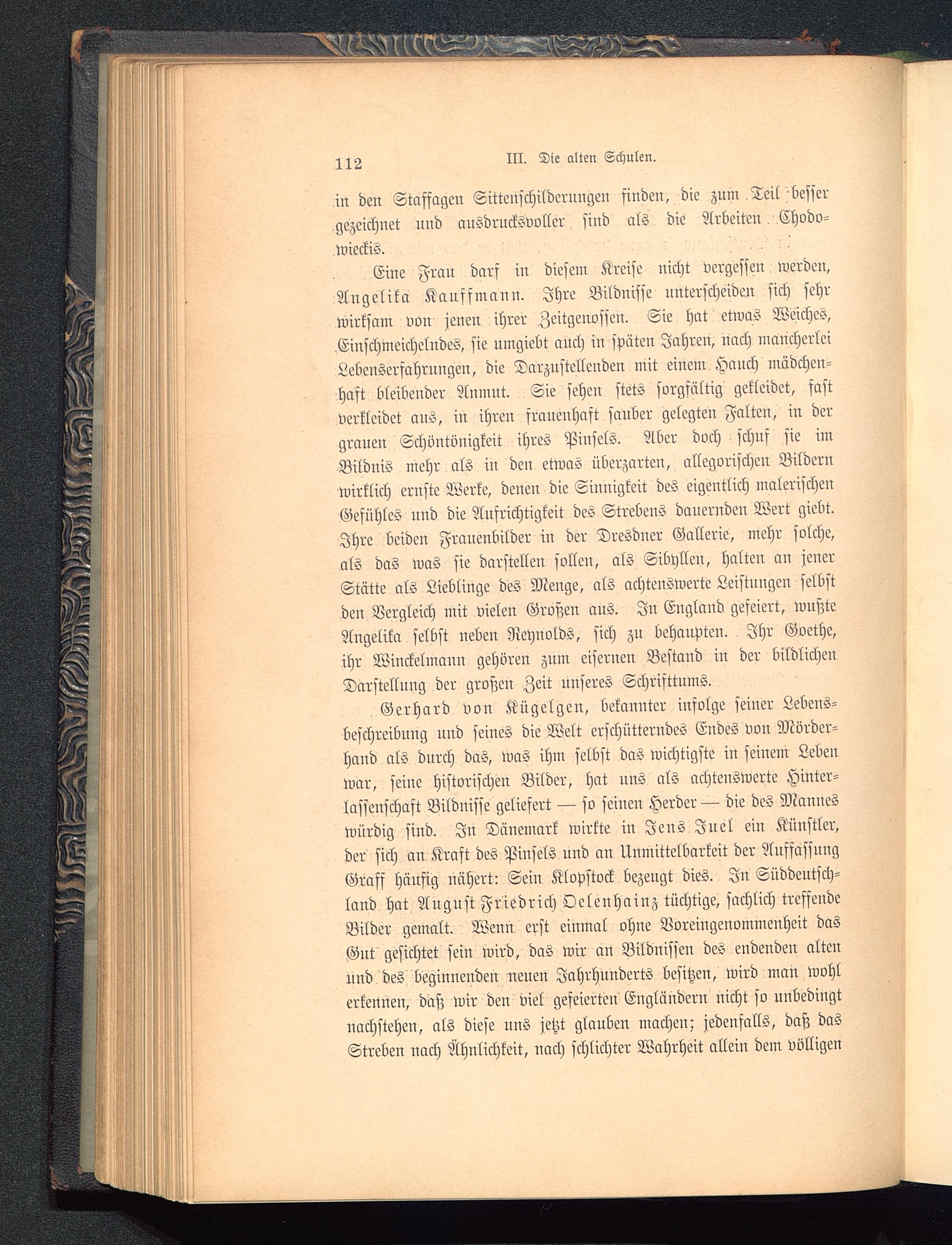 112 III. Die alten Schulen.

in den Staffagen Sittenschilderungen finden, die zum Teil besser gezeichnet und ausdrucksvoller sind als die Arbeiten Chodowieckis.

Eine Frau darf in diesem Kreise nicht vergessen werden, Angelika Kauffmann. Ihre Bildnisse unterscheiden sich sehr wirksam von jenen ihrer Zeitgenossen. Sie hat etwas Weiches, Einschmeichelndes, sie umgiebt auch in späten Jahren, nach mancherlei Lebenserfahrungen, die Darzustellenden mit einem Hauch mädchenhaft bleibender Anmut. Sie sehen stets sorgfältig gekleidet, fast verkleidet aus, in ihren frauenhaft sauber gelegten Falten, in der grauen Schöntönigkeit ihres Pinsels. Aber doch schuf sie im Bildnis mehr als in den etwas überzarten, allegorischen Bildern wirklich ernste Werke, denen die Sinnigkeit des eigentlich malerischen Gefühles und die Aufrichtigkeit des Strebens dauernden Wert giebt. Ihre beiden Frauenbilder in der Dresdner Gallerie, mehr solche, als das was sie darstellen sollen, als Sibyllen, halten an jener Stätte als Lieblinge des Menge, als achtenswerte Leistungen selbst den Vergleich mit vielen Großen aus. In England gefeiert, wußte Angelika selbst neben Reynolds, sich zu behaupten. Ihr Goethe, ihr Winckelmann gehören zum eisernen Bestand in der bildlichen Darstellung der großen Zeit unseres Schrifttums.

Gerhard von Kügelgen, bekannter infolge seiner Lebensbeschreibung und seines die Welt erschütterndes Endes von Mörderhand als durch das, was ihm selbst das wichtigste in seinem Leben war, seine historischen Bilder, hat uns als achtenswerte Hinterlassenschaft Bildnisse geliefert — so seinen Herder — die des Mannes würdig sind. In Dänemark wirkte in Jens Juel ein Künstler, der sich an Kraft des Pinsels und an Unmittelbarkeit der Auffassung Graff häufig nähert: Sein Klopstock bezeugt dies. In Süddeutschland hat August Friedrich Oelenhainz tüchtige, sachlich treffende Bilder gemalt. Wenn erst einmal ohne Voreingenommenheit das Gut gesichtet sein wird, das wir an Bildnissen des endenden alten und des beginnenden neuen Jahrhunderts besitzen, wird man wohl erkennen, daß wir den viel gefeierten Engländern nicht so unbedingt nachstehen, als diese uns jetzt glauben machen; jedenfalls, daß das Streben nach Ähnlichkeit, nach schlichter Wahrheit allein dem völligen